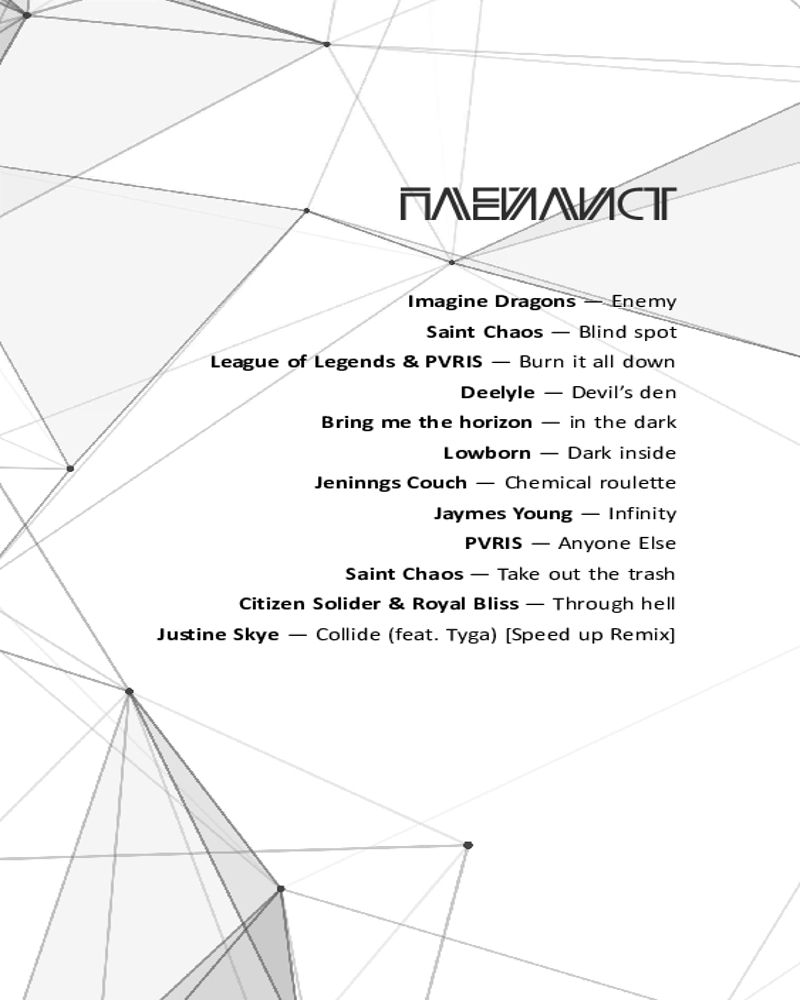 ПЛЕЙЛИСТ

Imagine Dragons — Enemy
Saint Chaos — Blind spot
League of Legends & PVRIS — Burn it all down
Deelyle — Devil's den
Bring me the horizon — in the dark
Lowborn — Dark inside
Jeninngs Couch — Chemical roulette
Jaymes Young — Infinity
PVRIS — Anyone Else
Saint Chaos — Take out the trash
Citizen Solider & Royal Bliss — Through hell
Justine Skye — Collide (feat. Tyga) [Speed up Remix]